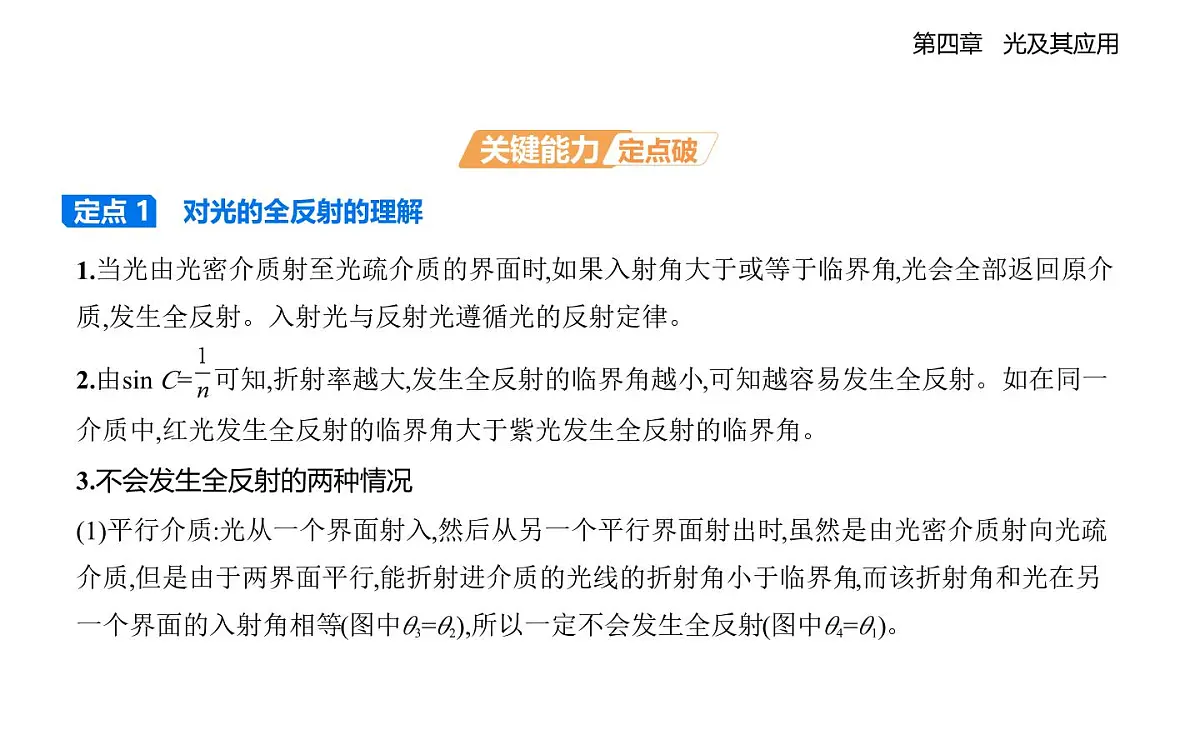 第四章　光及其应用

关键能力 定点破

定点 1　对光的全反射的理解

1.当光由光密介质射至光疏介质的界面时,如果入射角大于或等于临界角,光会全部返回原介质,发生全反射。入射光与反射光遵循光的反射定律。

2.由$\sin C=\frac{1}{n}$可知,折射率越大,发生全反射的临界角越小,可知越容易发生全反射。如在同一介质中,红光发生全反射的临界角大于紫光发生全反射的临界角。

3.不会发生全反射的两种情况

(1)平行介质:光从一个界面射入,然后从另一个平行界面射出时,虽然是由光密介质射向光疏介质,但是由于两界面平行,能折射进介质的光线的折射角小于临界角,而该折射角和光在另一个界面的入射角相等(图中$\theta_3=\theta_2$),所以一定不会发生全反射(图中$\theta_4=\theta_1$)。